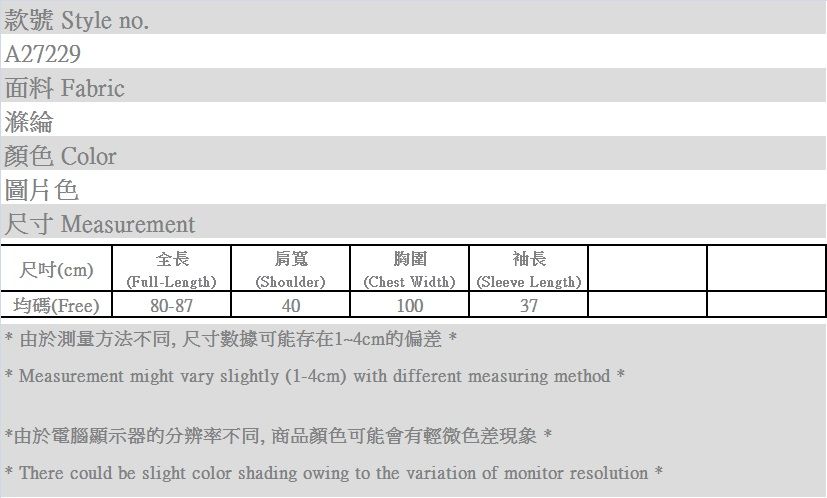 款號 Style no.
A27229
面料 Fabric
滌綸
顏色 Color
圖片色
尺寸 Measurement

| 尺吋(cm) | 全長 (Full-Length) | 肩寬 (Shoulder) | 胸圍 (Chest Width) | 袖長 (Sleeve Length) | | |
|---|---|---|---|---|---|---|
| 均碼(Free) | 80-87 | 40 | 100 | 37 | | |

* 由於測量方法不同, 尺寸數據可能存在1~4cm的偏差 *

* Measurement might vary slightly (1-4cm) with different measuring method *

*由於電腦顯示器的分辨率不同, 商品顏色可能會有輕微色差現象 *

* There could be slight color shading owing to the variation of monitor resolution *